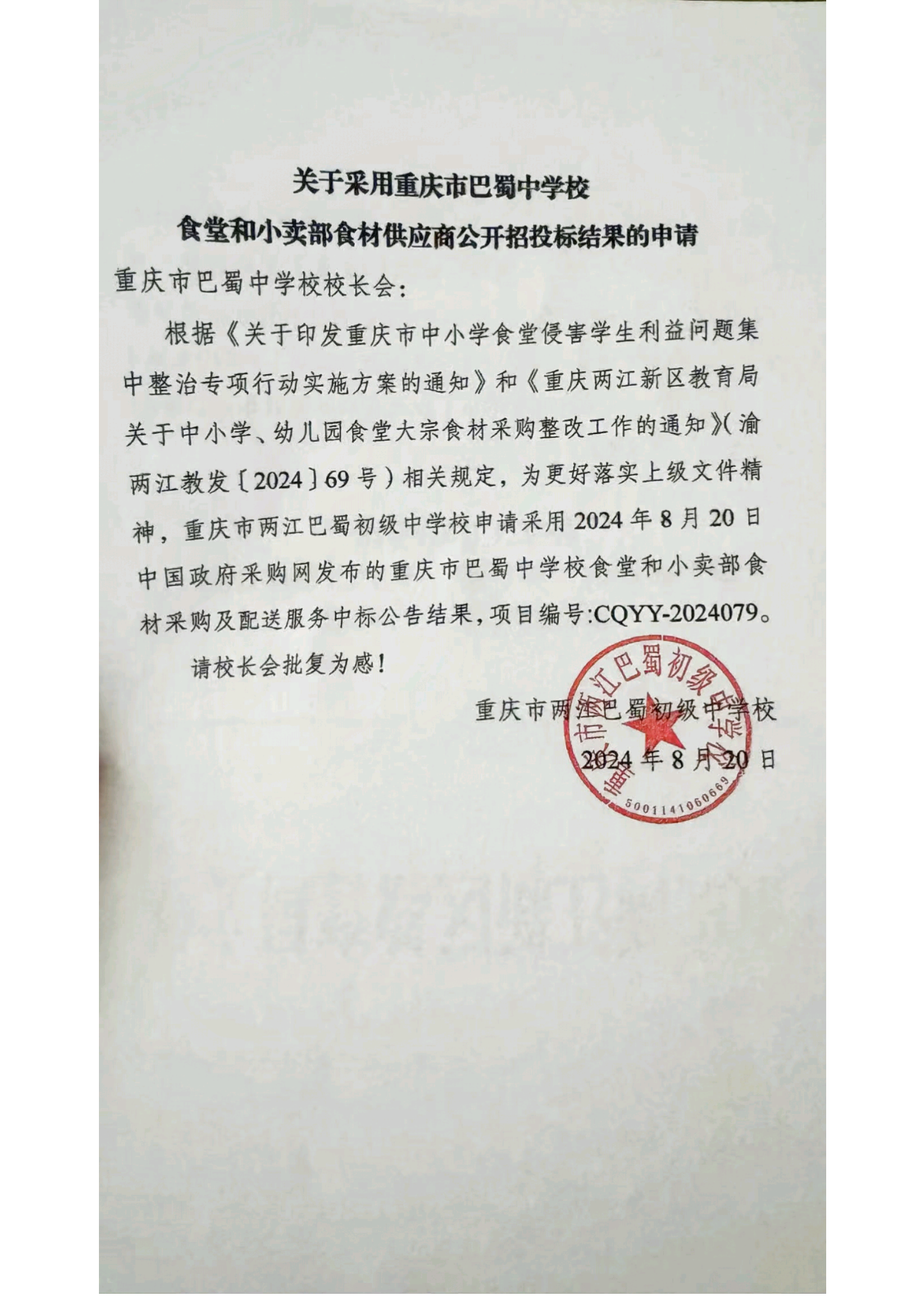 关于采用重庆市巴蜀中学校
食堂和小卖部食材供应商公开招投标结果的申请

重庆市巴蜀中学校校长会：

根据《关于印发重庆市中小学食堂侵害学生利益问题集中整治专项行动实施方案的通知》和《重庆两江新区教育局关于中小学、幼儿园食堂大宗食材采购整改工作的通知》(渝两江教发〔2024〕69号）相关规定，为更好落实上级文件精神，重庆市两江巴蜀初级中学校申请采用2024年8月20日中国政府采购网发布的重庆市巴蜀中学校食堂和小卖部食材采购及配送服务中标公告结果，项目编号:CQYY-2024079。

请校长会批复为感！

重庆市两江巴蜀初级中学校
2024年8月20日

重庆市两江巴蜀初级中学校
5001141060669